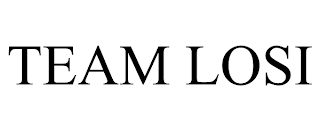 TEAM LOSI